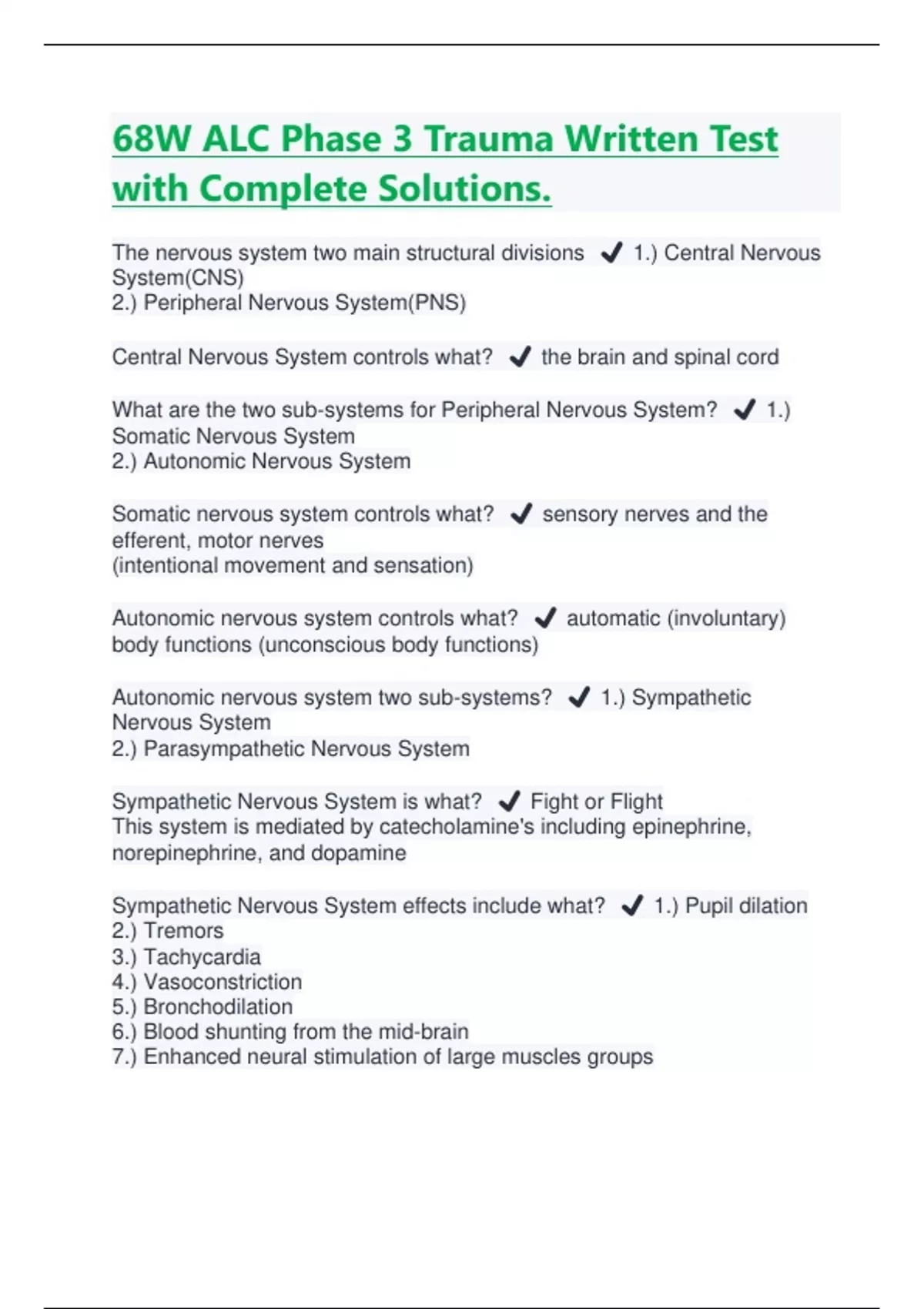 68W ALC Phase 3 Trauma Written Test with Complete Solutions.

The nervous system two main structural divisions ✔ 1.) Central Nervous System(CNS)
2.) Peripheral Nervous System(PNS)

Central Nervous System controls what? ✔ the brain and spinal cord

What are the two sub-systems for Peripheral Nervous System? ✔ 1.) Somatic Nervous System
2.) Autonomic Nervous System

Somatic nervous system controls what? ✔ sensory nerves and the efferent, motor nerves
(intentional movement and sensation)

Autonomic nervous system controls what? ✔ automatic (involuntary) body functions (unconscious body functions)

Autonomic nervous system two sub-systems? ✔ 1.) Sympathetic Nervous System
2.) Parasympathetic Nervous System

Sympathetic Nervous System is what? ✔ Fight or Flight
This system is mediated by catecholamine's including epinephrine, norepinephrine, and dopamine

Sympathetic Nervous System effects include what? ✔ 1.) Pupil dilation
2.) Tremors
3.) Tachycardia
4.) Vasoconstriction
5.) Bronchodilation
6.) Blood shunting from the mid-brain
7.) Enhanced neural stimulation of large muscles groups